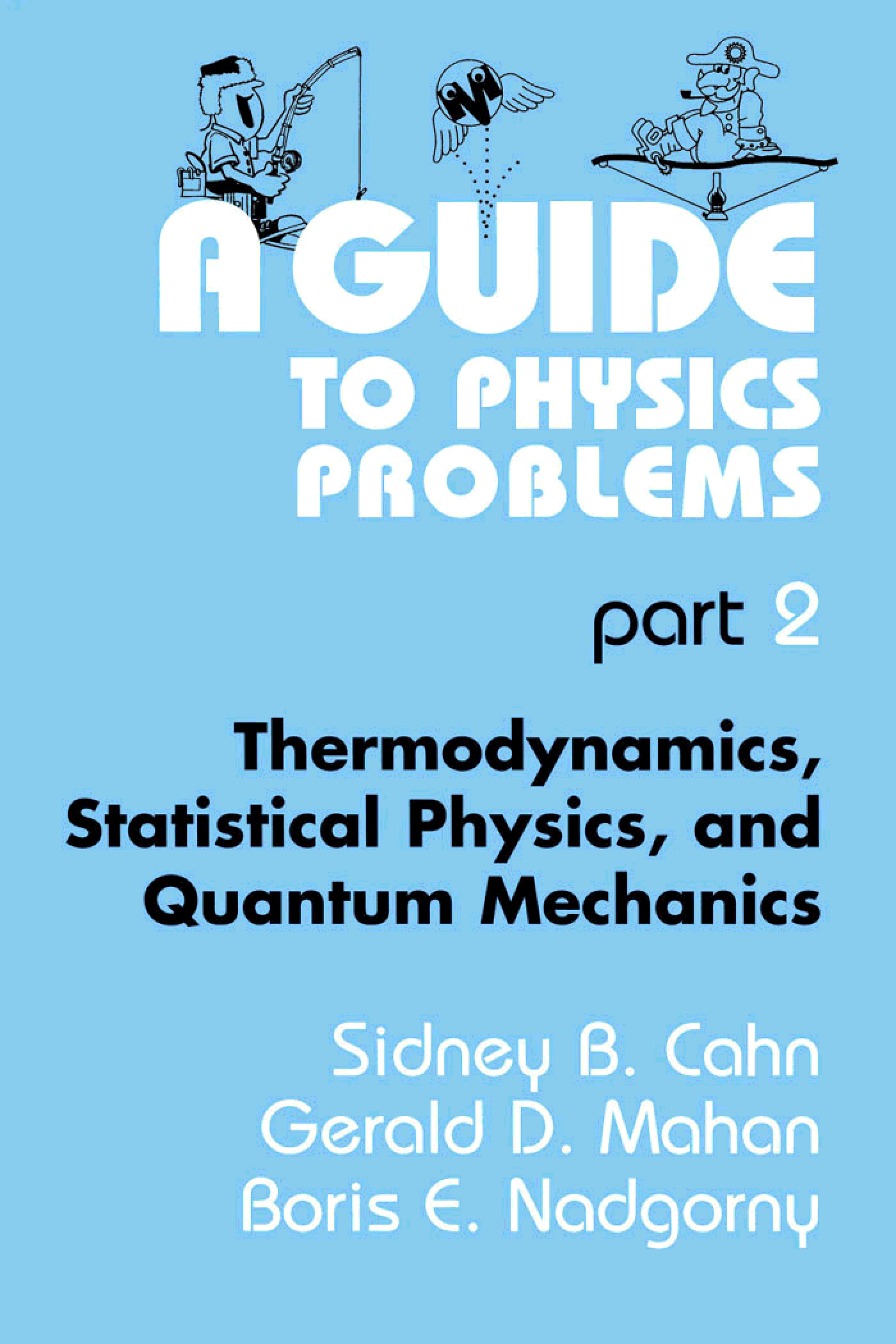 A GUIDE
TO PHYSICS
PROBLEMS

part 2

Thermodynamics,
Statistical Physics, and
Quantum Mechanics

Sidney B. Cahn
Gerald D. Mahan
Boris E. Nadgorny